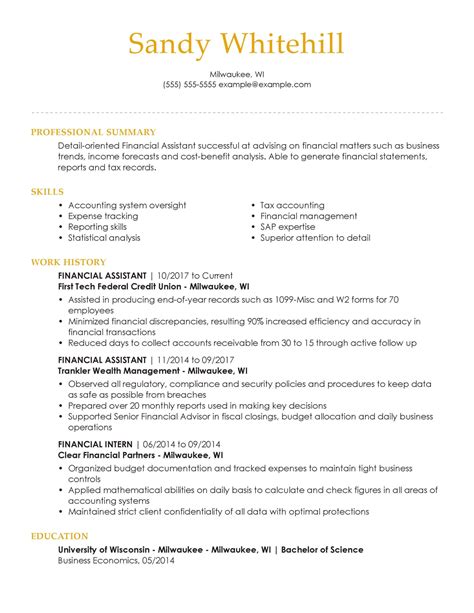 Sandy Whitehill

Milwaukee, WI
(555) 555-5555 example@example.com

PROFESSIONAL SUMMARY

Detail-oriented Financial Assistant successful at advising on financial matters such as business trends, income forecasts and cost-benefit analysis. Able to generate financial statements, reports and tax records.

SKILLS

• Accounting system oversight
• Expense tracking
• Reporting skills
• Statistical analysis

• Tax accounting
• Financial management
• SAP expertise
• Superior attention to detail

WORK HISTORY

FINANCIAL ASSISTANT | 10/2017 to Current
First Tech Federal Credit Union - Milwaukee, WI
• Assisted in producing end-of-year records such as 1099-Misc and W2 forms for 70 employees
• Minimized financial discrepancies, resulting 90% increased efficiency and accuracy in financial transactions
• Reduced days to collect accounts receivable from 30 to 15 through active follow up

FINANCIAL ASSISTANT | 11/2014 to 09/2017
Trankler Wealth Management - Milwaukee, WI
• Observed all regulatory, compliance and security policies and procedures to keep data as safe as possible from breaches
• Prepared over 20 monthly reports used in making key decisions
• Supported Senior Financial Advisor in fiscal closings, budget allocation and daily business operations

FINANCIAL INTERN | 06/2014 to 09/2014
Clear Financial Partners - Milwaukee, WI
• Organized budget documentation and tracked expenses to maintain tight business controls
• Applied mathematical abilities on daily basis to calculate and check figures in all areas of accounting systems
• Maintained strict client confidentiality of all data with optimal protections

EDUCATION

University of Wisconsin - Milwaukee - Milwaukee, WI | Bachelor of Science
Business Economics, 05/2014